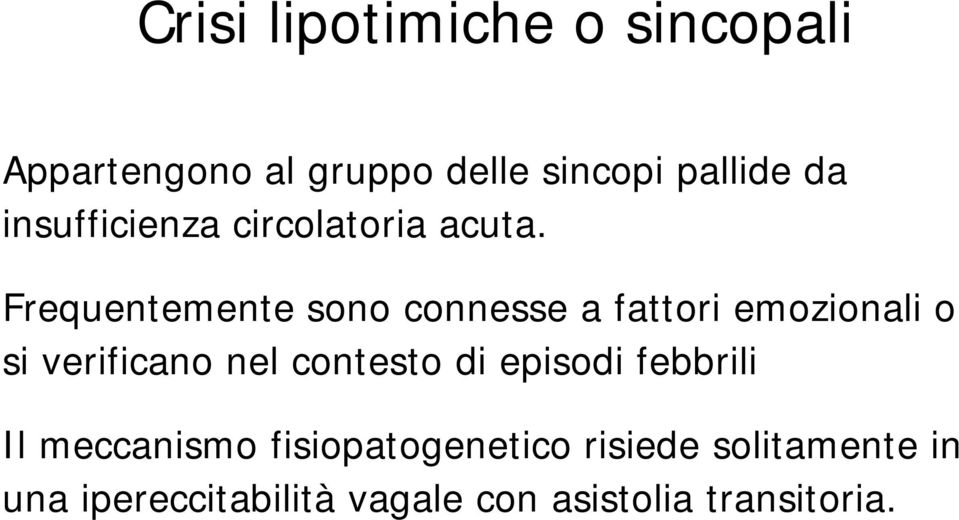 Crisi lipotimiche o sincopali

Appartengono al gruppo delle sincopi pallide da insufficienza circolatoria acuta.

Frequentemente sono connesse a fattori emozionali o si verificano nel contesto di episodi febbrili

Il meccanismo fisiopatogenetico risiede solitamente in una ipereccitabilità vagale con asistolia transitoria.